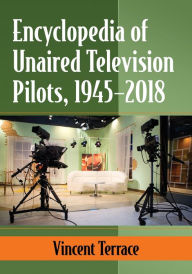 Encyclopedia of Unaired Television Pilots, 1945–2018

Vincent Terrace